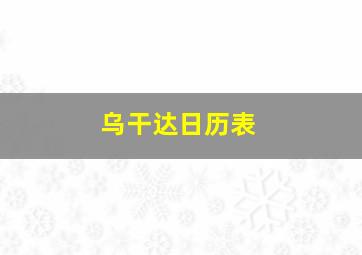 乌干达日历表